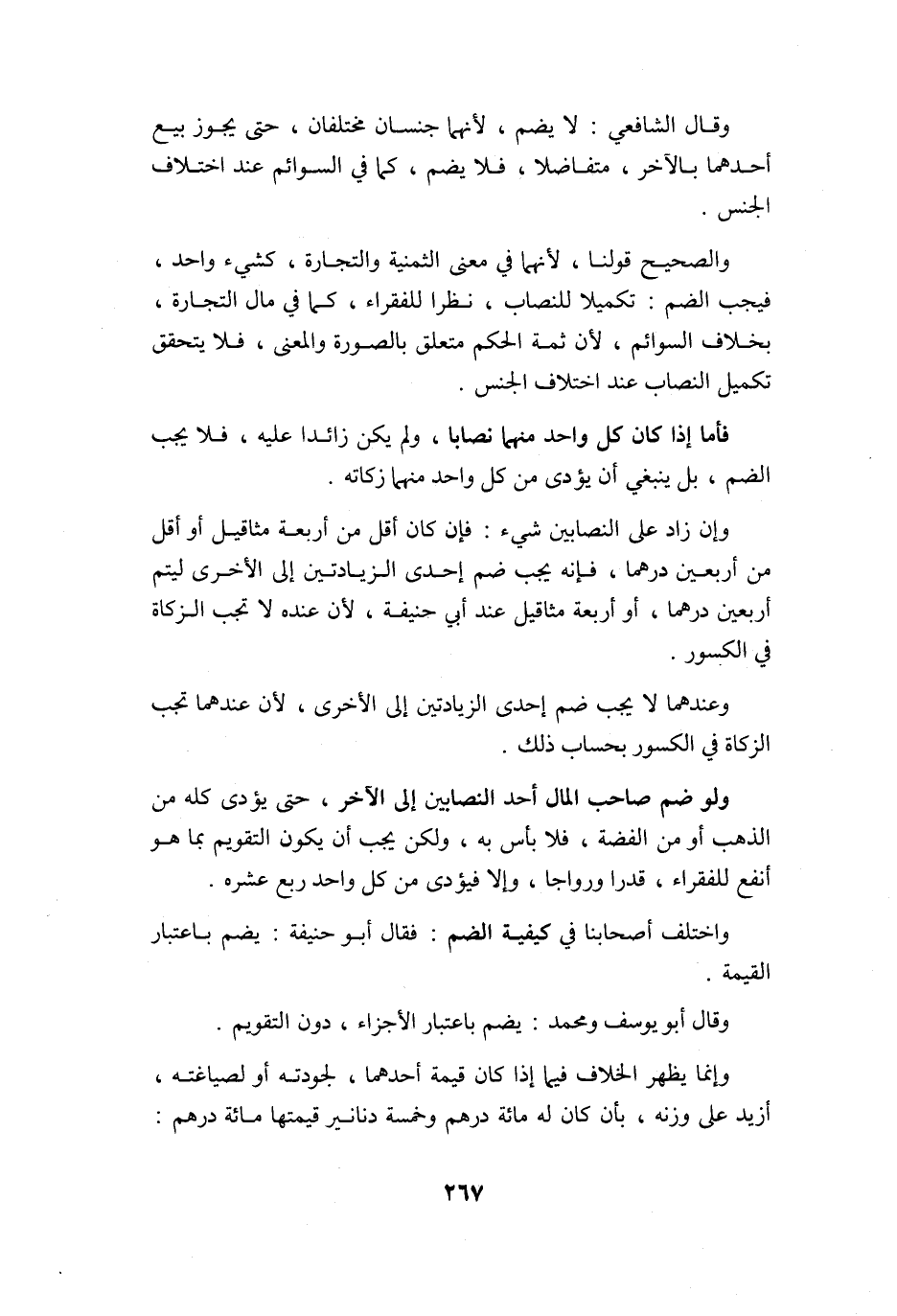 وقال الشافعي : لا يضم ، لأنهما جنسان مختلفان ، حتى يجوز بيع أحدهما بالآخر ، متفاضلا ، فلا يضم ، كما في السوائم عند اختلاف الجنس .

والصحيح قولنا ، لأنهما في معنى الثمنية والتجارة ، كشيء واحد ، فيجب الضم : تكميلا للنصاب ، نظرا للفقراء ، كما في مال التجارة ، بخلاف السوائم ، لأن ثمة الحكم متعلق بالصورة والمعنى ، فلا يتحقق تكميل النصاب عند اختلاف الجنس .

فأما إذا كان كل واحد منهما نصابا ، ولم يكن زائدا عليه ، فلا يجب الضم ، بل ينبغي أن يؤدى من كل واحد منهما زكاته .

وإن زاد على النصابين شيء : فإن كان أقل من أربعة مثاقيل أو أقل من أربعين درهما ، فإنه يجب ضم إحدى الزيادتين إلى الأخرى ليتم أربعين درهما ، أو أربعة مثاقيل عند أبي حنيفة ، لأن عنده لا تجب الزكاة في الكسور .

وعندهما لا يجب ضم إحدى الزيادتين إلى الأخرى ، لأن عندهما تجب الزكاة في الكسور بحساب ذلك .

ولو ضم صاحب المال أحد النصابين إلى الآخر ، حتى يؤدى كله من الذهب أو من الفضة ، فلا بأس به ، ولكن يجب أن يكون التقويم بما هو أنفع للفقراء ، قدرا ورواجا ، وإلا فيؤدى من كل واحد ربع عشره .

واختلف أصحابنا في كيفية الضم : فقال أبو حنيفة : يضم باعتبار القيمة .

وقال أبو يوسف ومحمد : يضم باعتبار الأجزاء ، دون التقويم .

وإنما يظهر الخلاف فيما إذا كان قيمة أحدهما ، لجودته أو لصياغته ، أزيد على وزنه ، بأن كان له مائة درهم وخمسة دنانير قيمتها مائة درهم :

٢٦٧